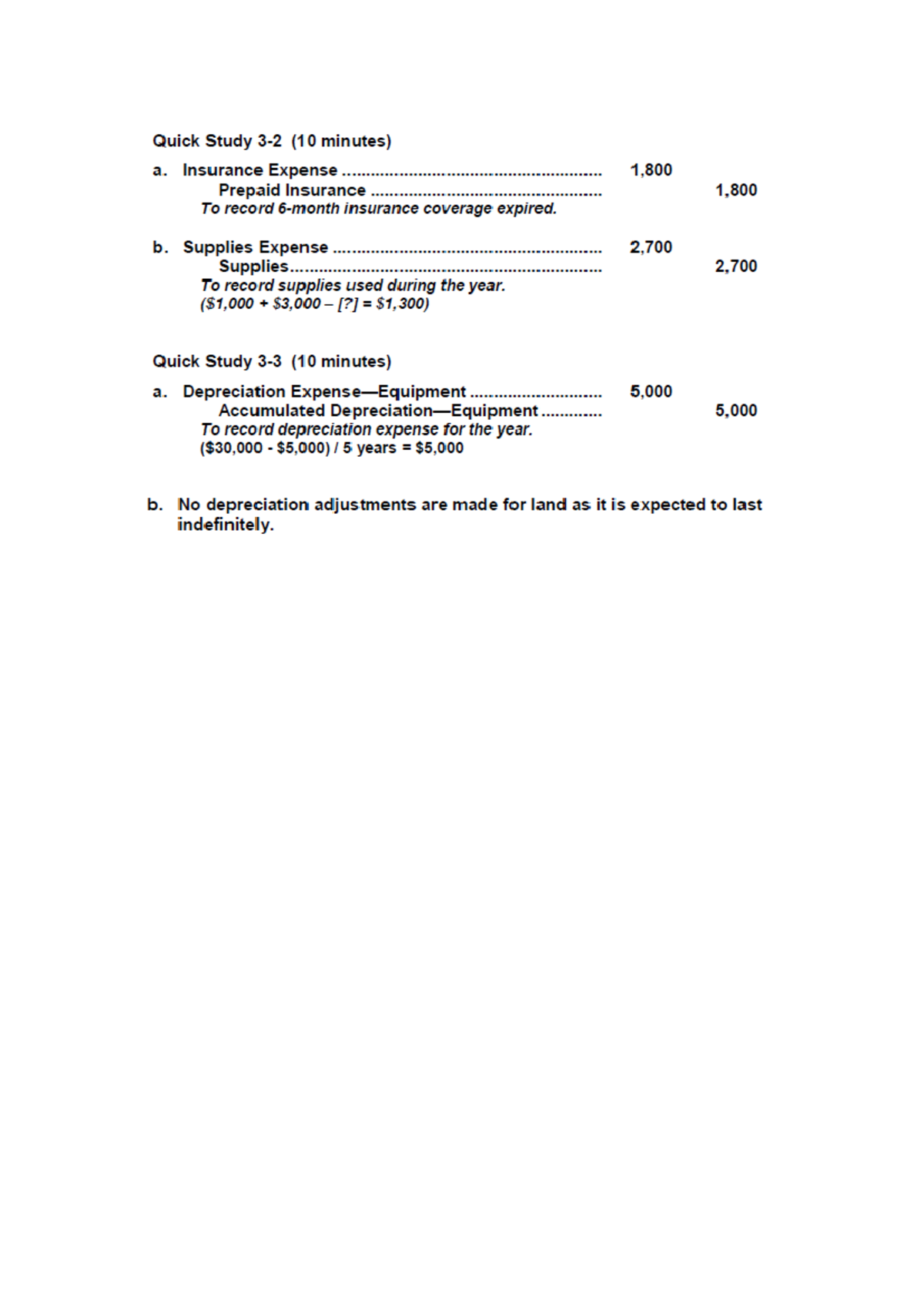 Quick Study 3-2 (10 minutes)

a. Insurance Expense 1,800
Prepaid Insurance 1,800
To record 6-month insurance coverage expired.

b. Supplies Expense 2,700
Supplies 2,700
To record supplies used during the year.
($1,000 + $3,000 – [?] = $1,300)

Quick Study 3-3 (10 minutes)

a. Depreciation Expense—Equipment 5,000
Accumulated Depreciation—Equipment 5,000
To record depreciation expense for the year.
($30,000 - $5,000) / 5 years = $5,000

b. No depreciation adjustments are made for land as it is expected to last indefinitely.